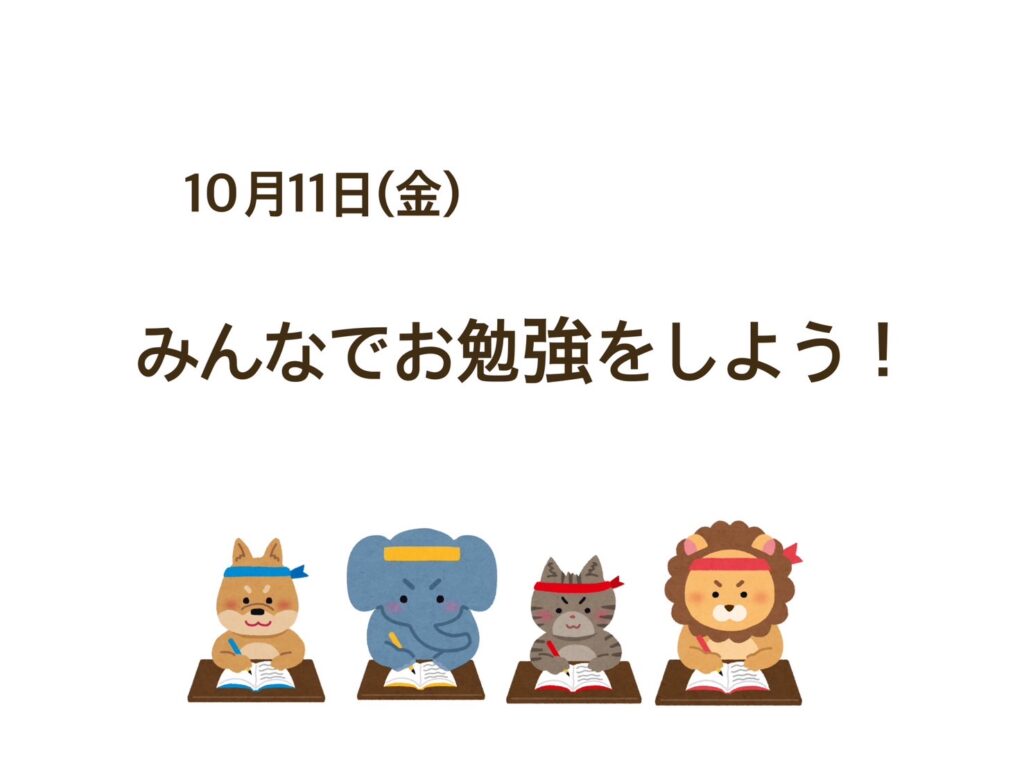 10月11日(金)

みんなでお勉強をしよう！